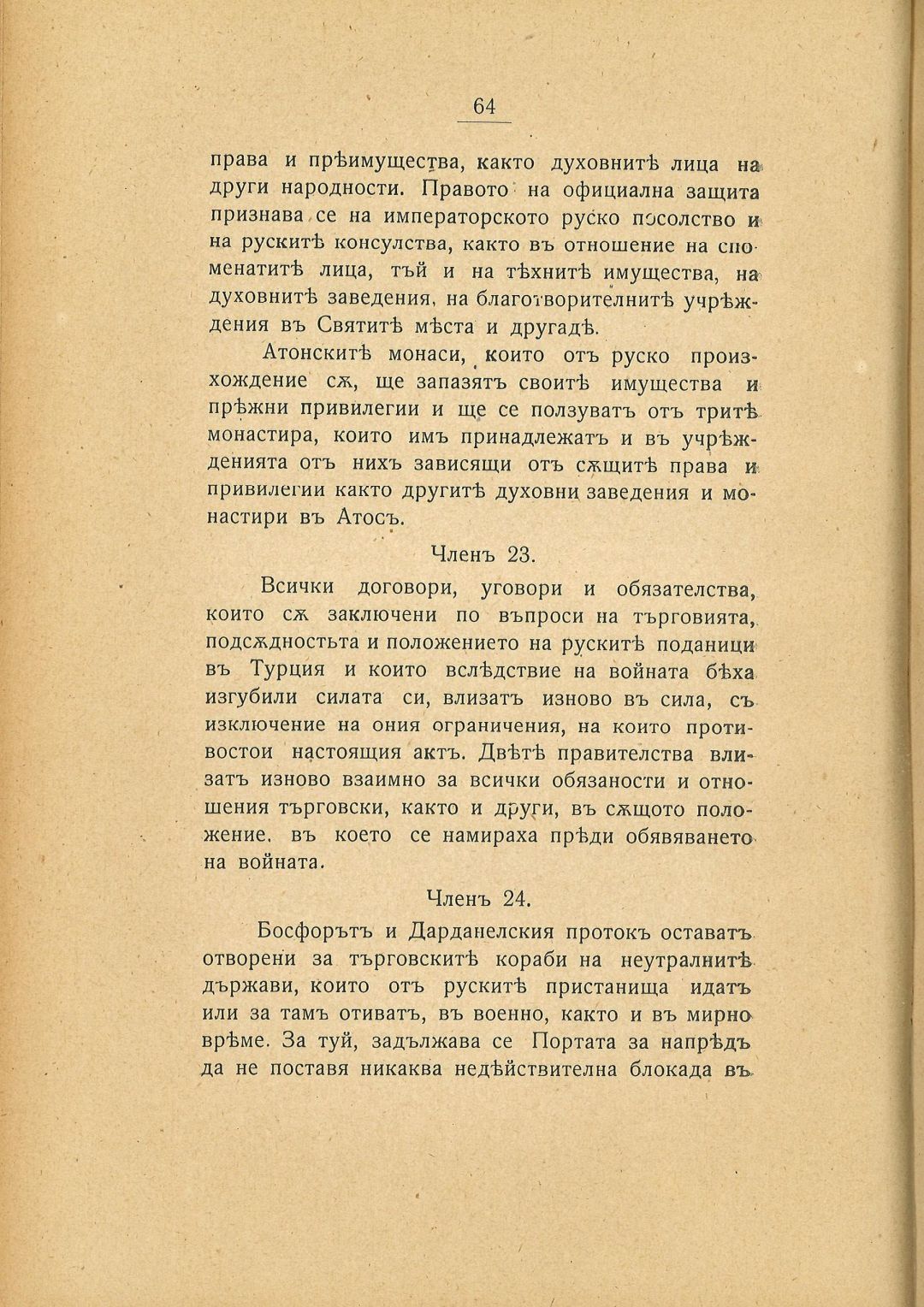 64

права и прѣимущества, както духовнитѣ лица на други народности. Правото на официална защита признава се на императорското руско посолство и на рускитѣ консулства, както въ отношение на споменатитѣ лица, тъй и на тѣхнитѣ имущества, на духовнитѣ заведения, на благотворителнитѣ учрѣждения въ Святитѣ мѣста и другадѣ.

Атонскитѣ монаси, които отъ руско произхождение сѫ, ще запазятъ своитѣ имущества и прѣжни привилегии и ще се ползуватъ отъ тритѣ монастира, които имъ принадлежатъ и въ учрѣжденията отъ нихъ зависящи отъ сѫщитѣ права и привилегии както другитѣ духовни заведения и монастири въ Атосъ.

Членъ 23.

Всички договори, уговори и обязателства, които сѫ заключени по въпроси на търговията, подсѫдностьта и положението на рускитѣ поданици въ Турция и които вслѣдствие на войната бѣха изгубили силата си, влизатъ изново въ сила, съ изключение на ония ограничения, на които противостои настоящия актъ. Двѣтѣ правителства влизатъ изново взаимно за всички обязаности и отношения търговски, както и други, въ сѫщото положение, въ което се намираха прѣди обявяването на войната.

Членъ 24.

Босфорътъ и Дарданелския протокъ оставатъ отворени за търговскитѣ кораби на неутралнитѣ държави, които отъ рускитѣ пристанища идатъ или за тамъ отиватъ, въ военно, както и въ мирно врѣме. За туй, задължава се Портата за напрѣдъ да не поставя никаква недѣйствителна блокада въ